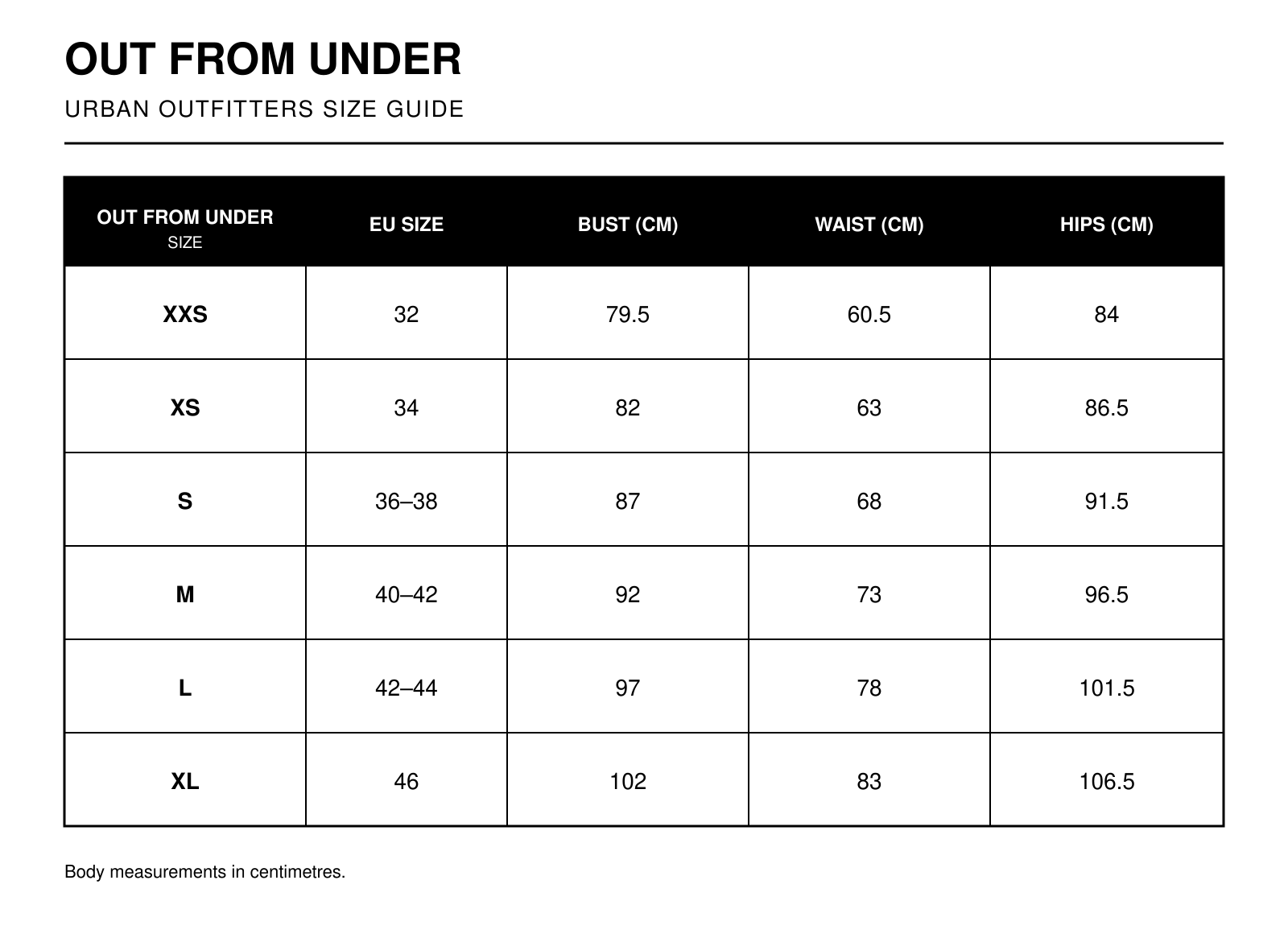 OUT FROM UNDER

URBAN OUTFITTERS SIZE GUIDE

| OUT FROM UNDER SIZE | EU SIZE | BUST (CM) | WAIST (CM) | HIPS (CM) |
|---|---|---|---|---|
| XXS | 32 | 79.5 | 60.5 | 84 |
| XS | 34 | 82 | 63 | 86.5 |
| S | 36–38 | 87 | 68 | 91.5 |
| M | 40–42 | 92 | 73 | 96.5 |
| L | 42–44 | 97 | 78 | 101.5 |
| XL | 46 | 102 | 83 | 106.5 |

Body measurements in centimetres.